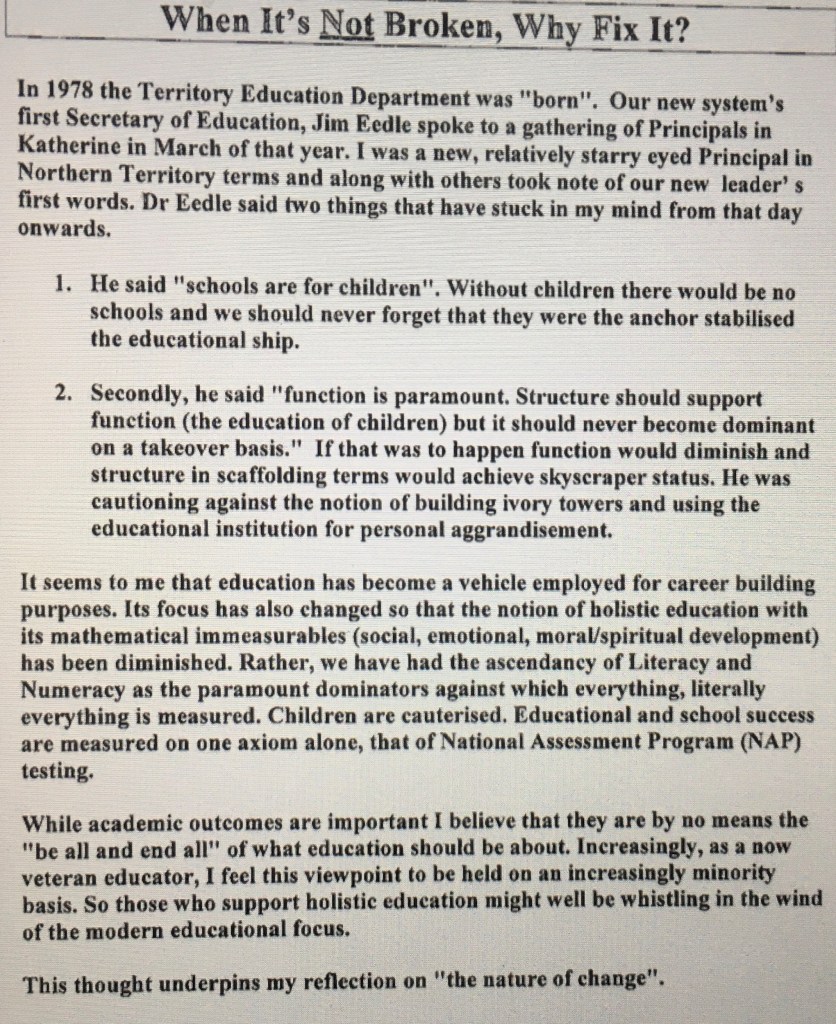 When It's Not Broken, Why Fix It?

In 1978 the Territory Education Department was "born". Our new system's first Secretary of Education, Jim Eedle spoke to a gathering of Principals in Katherine in March of that year. I was a new, relatively starry eyed Principal in Northern Territory terms and along with others took note of our new leader' s first words. Dr Eedle said two things that have stuck in my mind from that day onwards.

1. He said "schools are for children". Without children there would be no schools and we should never forget that they were the anchor stabilised the educational ship.

2. Secondly, he said "function is paramount. Structure should support function (the education of children) but it should never become dominant on a takeover basis." If that was to happen function would diminish and structure in scaffolding terms would achieve skyscraper status. He was cautioning against the notion of building ivory towers and using the educational institution for personal aggrandisement.

It seems to me that education has become a vehicle employed for career building purposes. Its focus has also changed so that the notion of holistic education with its mathematical immeasurables (social, emotional, moral/spiritual development) has been diminished. Rather, we have had the ascendancy of Literacy and Numeracy as the paramount dominators against which everything, literally everything is measured. Children are cauterised. Educational and school success are measured on one axiom alone, that of National Assessment Program (NAP) testing.

While academic outcomes are important I believe that they are by no means the "be all and end all" of what education should be about. Increasingly, as a now veteran educator, I feel this viewpoint to be held on an increasingly minority basis. So those who support holistic education might well be whistling in the wind of the modern educational focus.

This thought underpins my reflection on "the nature of change".